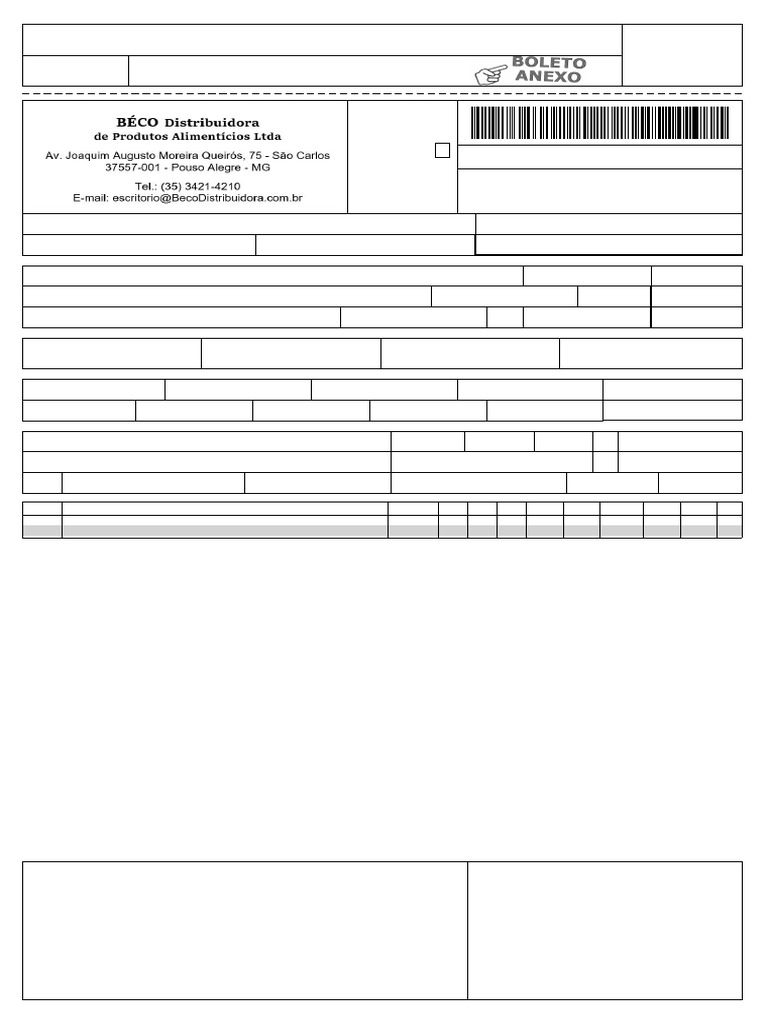 BOLETO
ANEXO

BÉCO Distribuidora
de Produtos Alimentícios Ltda
Av. Joaquim Augusto Moreira Queirós, 75 - São Carlos
37557-001 - Pouso Alegre - MG
Tel.: (35) 3421-4210
E-mail: escritorio@BecoDistribuidora.com.br